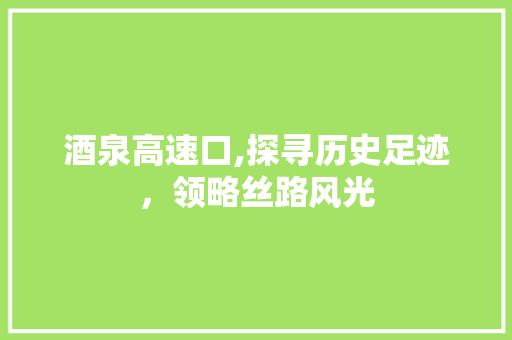 酒泉高速口,探寻历史足迹，领略丝路风光